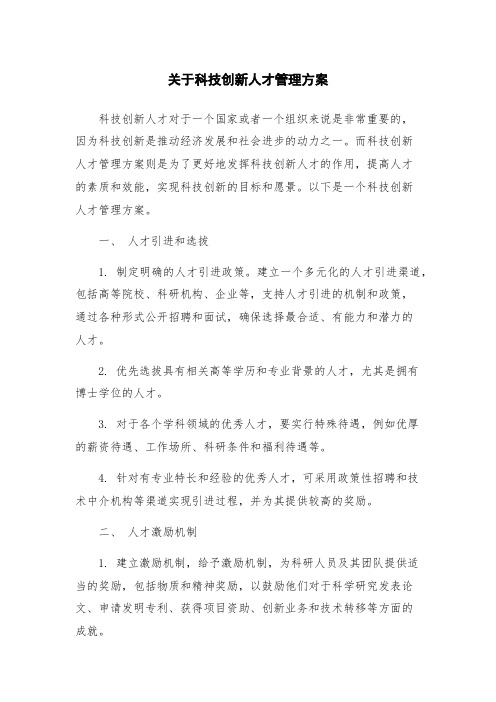 关于科技创新人才管理方案

科技创新人才对于一个国家或者一个组织来说是非常重要的，因为科技创新是推动经济发展和社会进步的动力之一。而科技创新人才管理方案则是为了更好地发挥科技创新人才的作用，提高人才的素质和效能，实现科技创新的目标和愿景。以下是一个科技创新人才管理方案。

一、 人才引进和选拔

1. 制定明确的人才引进政策。建立一个多元化的人才引进渠道，包括高等院校、科研机构、企业等，支持人才引进的机制和政策，通过各种形式公开招聘和面试，确保选择最合适、有能力和潜力的人才。

2. 优先选拔具有相关高等学历和专业背景的人才，尤其是拥有博士学位的人才。

3. 对于各个学科领域的优秀人才，要实行特殊待遇，例如优厚的薪资待遇、工作场所、科研条件和福利待遇等。

4. 针对有专业特长和经验的优秀人才，可采用政策性招聘和技术中介机构等渠道实现引进过程，并为其提供较高的奖励。

二、 人才激励机制

1. 建立激励机制，给予激励机制，为科研人员及其团队提供适当的奖励，包括物质和精神奖励，以鼓励他们对于科学研究发表论文、申请发明专利、获得项目资助、创新业务和技术转移等方面的成就。